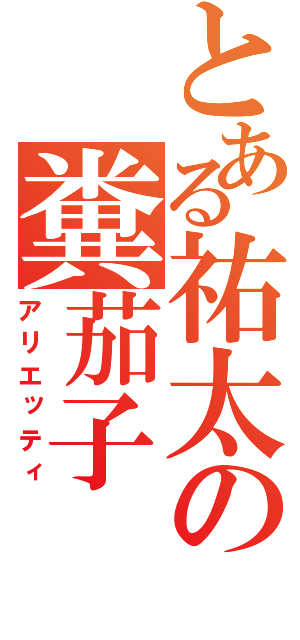 とある祐太の糞茄子
アリエッティ